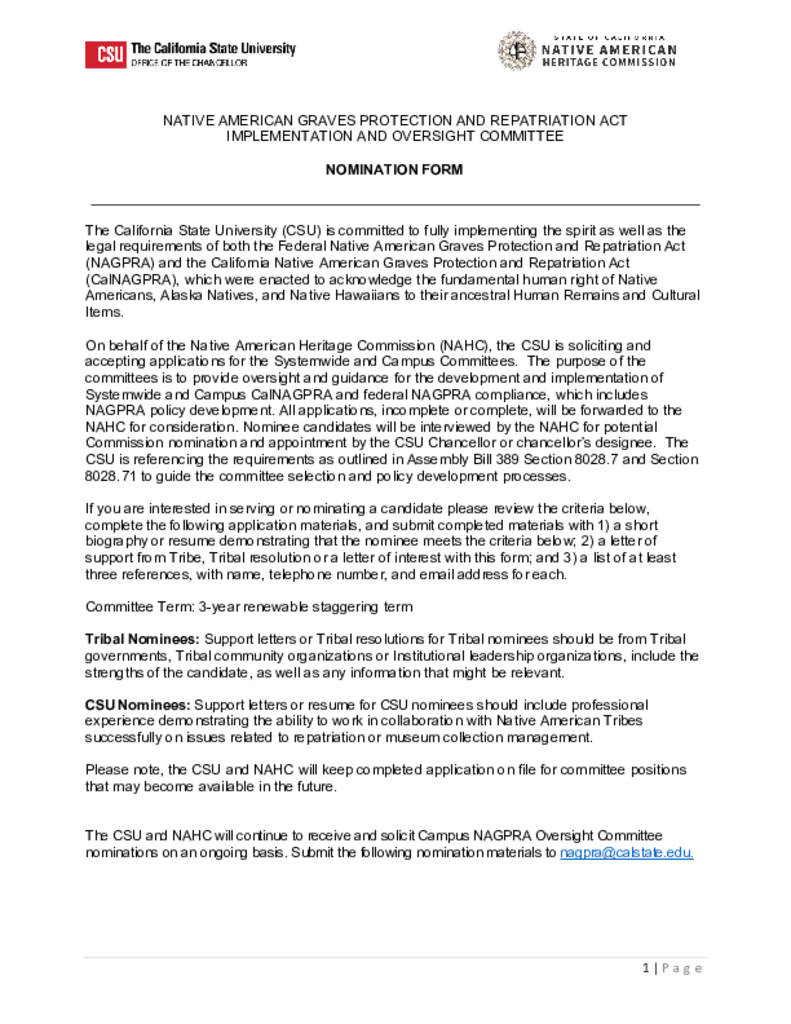 CSU The California State University
OFFICE OF THE CHANCELLOR

STATE OF CALIFORNIA
NATIVE AMERICAN
HERITAGE COMMISSION

NATIVE AMERICAN GRAVES PROTECTION AND REPATRIATION ACT
IMPLEMENTATION AND OVERSIGHT COMMITTEE

NOMINATION FORM

The California State University (CSU) is committed to fully implementing the spirit as well as the legal requirements of both the Federal Native American Graves Protection and Repatriation Act (NAGPRA) and the California Native American Graves Protection and Repatriation Act (CalNAGPRA), which were enacted to acknowledge the fundamental human right of Native Americans, Alaska Natives, and Native Hawaiians to their ancestral Human Remains and Cultural Items.

On behalf of the Native American Heritage Commission (NAHC), the CSU is soliciting and accepting applications for the Systemwide and Campus Committees. The purpose of the committees is to provide oversight and guidance for the development and implementation of Systemwide and Campus CalNAGPRA and federal NAGPRA compliance, which includes NAGPRA policy development. All applications, incomplete or complete, will be forwarded to the NAHC for consideration. Nominee candidates will be interviewed by the NAHC for potential Commission nomination and appointment by the CSU Chancellor or chancellor's designee. The CSU is referencing the requirements as outlined in Assembly Bill 389 Section 8028.7 and Section 8028.71 to guide the committee selection and policy development processes.

If you are interested in serving or nominating a candidate please review the criteria below, complete the following application materials, and submit completed materials with 1) a short biography or resume demonstrating that the nominee meets the criteria below; 2) a letter of support from Tribe, Tribal resolution or a letter of interest with this form; and 3) a list of at least three references, with name, telephone number, and email address for each.

Committee Term: 3-year renewable staggering term

Tribal Nominees: Support letters or Tribal resolutions for Tribal nominees should be from Tribal governments, Tribal community organizations or Institutional leadership organizations, include the strengths of the candidate, as well as any information that might be relevant.

CSU Nominees: Support letters or resume for CSU nominees should include professional experience demonstrating the ability to work in collaboration with Native American Tribes successfully on issues related to repatriation or museum collection management.

Please note, the CSU and NAHC will keep completed application on file for committee positions that may become available in the future.

The CSU and NAHC will continue to receive and solicit Campus NAGPRA Oversight Committee nominations on an ongoing basis. Submit the following nomination materials to nagpra@calstate.edu.

1 | Page